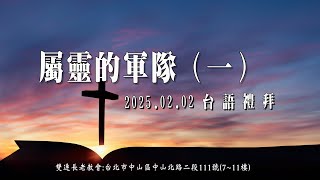 屬靈的軍隊（一）

2025.02.02 台語禮拜

雙連長老教會:台北市中山區中山北路二段111號(7~11樓)